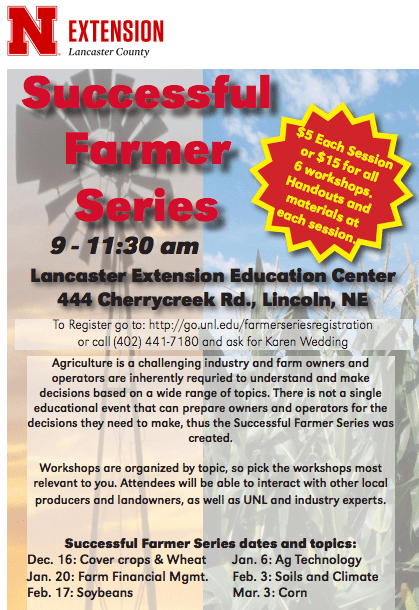 N EXTENSION
Lancaster County

Successful Farmer Series

$5 Each Session or $15 for all 6 workshops. Handouts and materials at each session.

9 - 11:30 am

Lancaster Extension Education Center
444 Cherrycreek Rd., Lincoln, NE

To Register go to: http://go.unl.edu/farmerseriesregistration
or call (402) 441-7180 and ask for Karen Wedding

Agriculture is a challenging industry and farm owners and operators are inherently requried to understand and make decisions based on a wide range of topics. There is not a single educational event that can prepare owners and operators for the decisions they need to make, thus the Successful Farmer Series was created.

Workshops are organized by topic, so pick the workshops most relevant to you. Attendees will be able to interact with other local producers and landowners, as well as UNL and industry experts.

Successful Farmer Series dates and topics:
Dec. 16: Cover crops & Wheat
Jan. 20: Farm Financial Mgmt.
Feb. 17: Soybeans
Jan. 6: Ag Technology
Feb. 3: Soils and Climate
Mar. 3: Corn